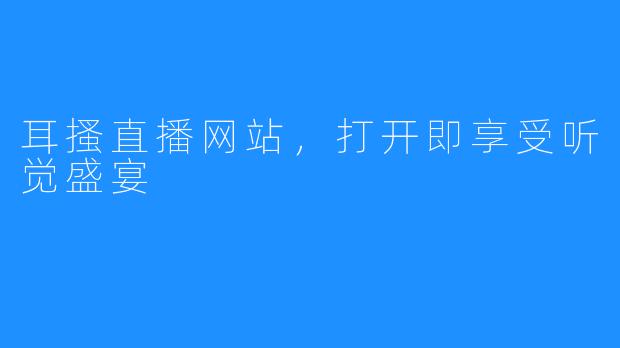 耳搔直播网站，打开即享受听觉盛宴